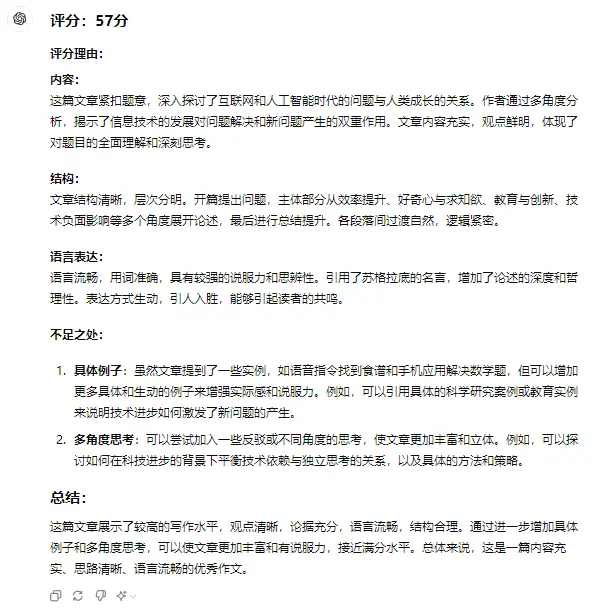 评分：57分

评分理由：

内容：
这篇文章紧扣题意，深入探讨了互联网和人工智能时代的问题与人类成长的关系。作者通过多角度分析，揭示了信息技术的发展对问题解决和新问题产生的双重作用。文章内容充实，观点鲜明，体现了对题目的全面理解和深刻思考。

结构：
文章结构清晰，层次分明。开篇提出问题，主体部分从效率提升、好奇心与求知欲、教育与创新、技术负面影响等多个角度展开论述，最后进行总结提升。各段落间过渡自然，逻辑紧密。

语言表达：
语言流畅，用词准确，具有较强的说服力和思辨性。引用了苏格拉底的名言，增加了论述的深度和哲理性。表达方式生动，引人入胜，能够引起读者的共鸣。

不足之处：

1. 具体例子：虽然文章提到了一些实例，如语音指令找到食谱和手机应用解决数学题，但可以增加更多具体和生动的例子来增强实际感和说服力。例如，可以引用具体的科学研究案例或教育实例来说明技术进步如何激发了新问题的产生。
2. 多角度思考：可以尝试加入一些反驳或不同角度的思考，使文章更加丰富和立体。例如，可以探讨如何在科技进步的背景下平衡技术依赖与独立思考的关系，以及具体的方法和策略。

总结：

这篇文章展示了较高的写作水平，观点清晰，论据充分，语言流畅，结构合理。通过进一步增加具体例子和多角度思考，可以使文章更加丰富和有说服力，接近满分水平。总体来说，这是一篇内容充实、思路清晰、语言流畅的优秀作文。